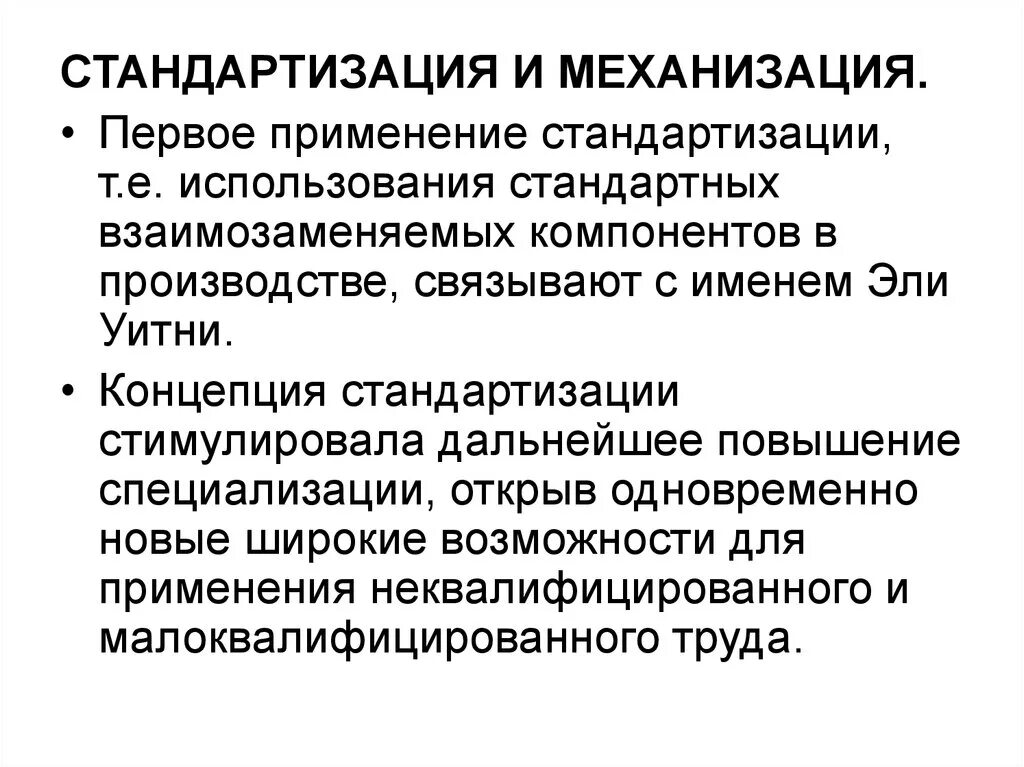 СТАНДАРТИЗАЦИЯ И МЕХАНИЗАЦИЯ.

• Первое применение стандартизации, т.е. использования стандартных взаимозаменяемых компонентов в производстве, связывают с именем Эли Уитни.

• Концепция стандартизации стимулировала дальнейшее повышение специализации, открыв одновременно новые широкие возможности для применения неквалифицированного и малоквалифицированного труда.